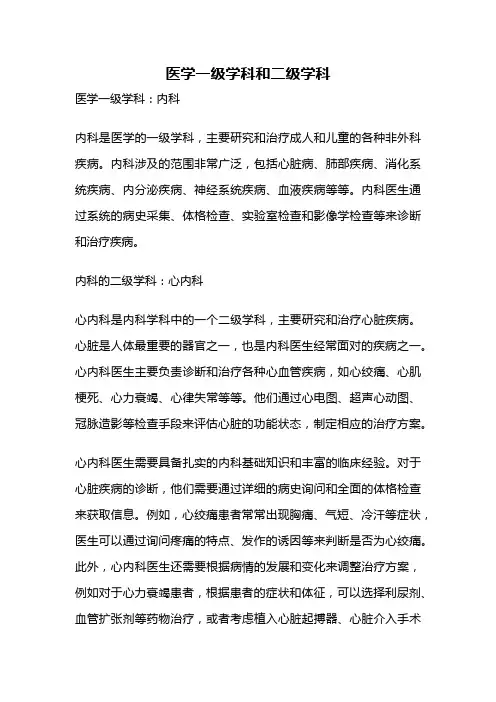 医学一级学科和二级学科

医学一级学科：内科

内科是医学的一级学科，主要研究和治疗成人和儿童的各种非外科疾病。内科涉及的范围非常广泛，包括心脏病、肺部疾病、消化系统疾病、内分泌疾病、神经系统疾病、血液疾病等等。内科医生通过系统的病史采集、体格检查、实验室检查和影像学检查等来诊断和治疗疾病。

内科的二级学科：心内科

心内科是内科学科中的一个二级学科，主要研究和治疗心脏疾病。心脏是人体最重要的器官之一，也是内科医生经常面对的疾病之一。心内科医生主要负责诊断和治疗各种心血管疾病，如心绞痛、心肌梗死、心力衰竭、心律失常等等。他们通过心电图、超声心动图、冠脉造影等检查手段来评估心脏的功能状态，制定相应的治疗方案。

心内科医生需要具备扎实的内科基础知识和丰富的临床经验。对于心脏疾病的诊断，他们需要通过详细的病史询问和全面的体格检查来获取信息。例如，心绞痛患者常常出现胸痛、气短、冷汗等症状，医生可以通过询问疼痛的特点、发作的诱因等来判断是否为心绞痛。此外，心内科医生还需要根据病情的发展和变化来调整治疗方案，例如对于心力衰竭患者，根据患者的症状和体征，可以选择利尿剂、血管扩张剂等药物治疗，或者考虑植入心脏起搏器、心脏介入手术